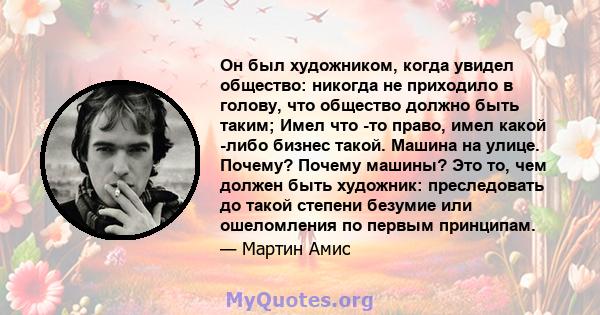 Он был художником, когда увидел общество: никогда не приходило в голову, что общество должно быть таким; Имел что -то право, имел какой -либо бизнес такой. Машина на улице. Почему? Почему машины? Это то, чем должен быть художник: преследовать до такой степени безумие или ошеломления по первым принципам.
— Мартин Амис

MyQuotes.org